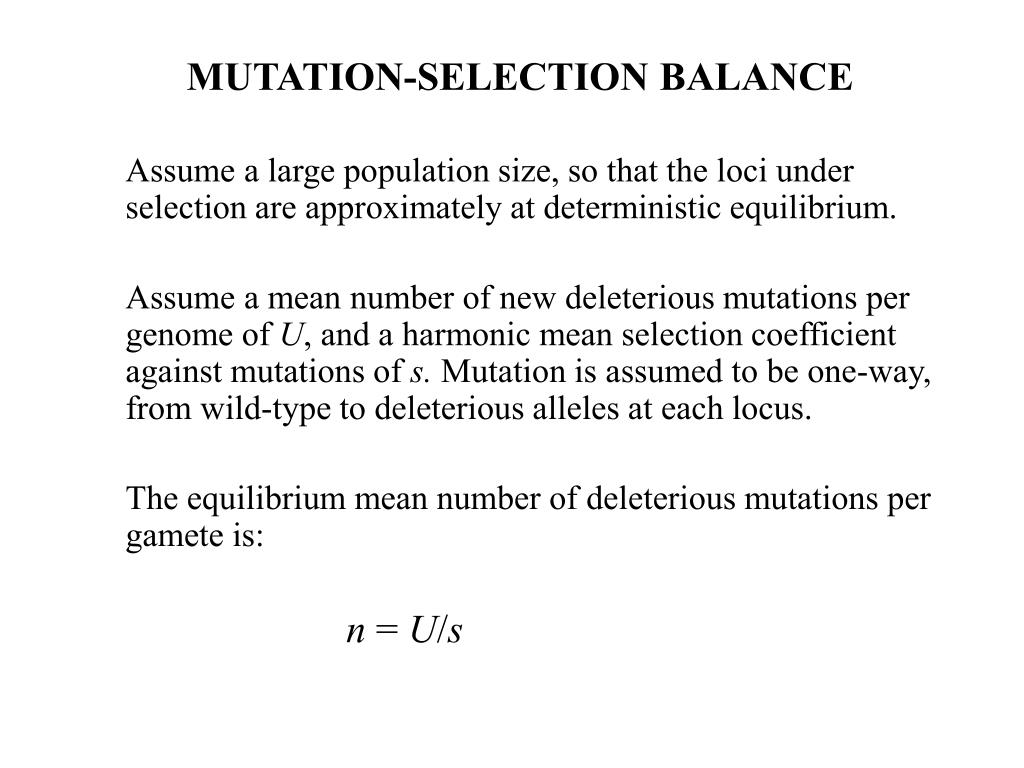 MUTATION-SELECTION BALANCE

Assume a large population size, so that the loci under selection are approximately at deterministic equilibrium.

Assume a mean number of new deleterious mutations per genome of $U$, and a harmonic mean selection coefficient against mutations of $s$. Mutation is assumed to be one-way, from wild-type to deleterious alleles at each locus.

The equilibrium mean number of deleterious mutations per gamete is:

$n = U/s$